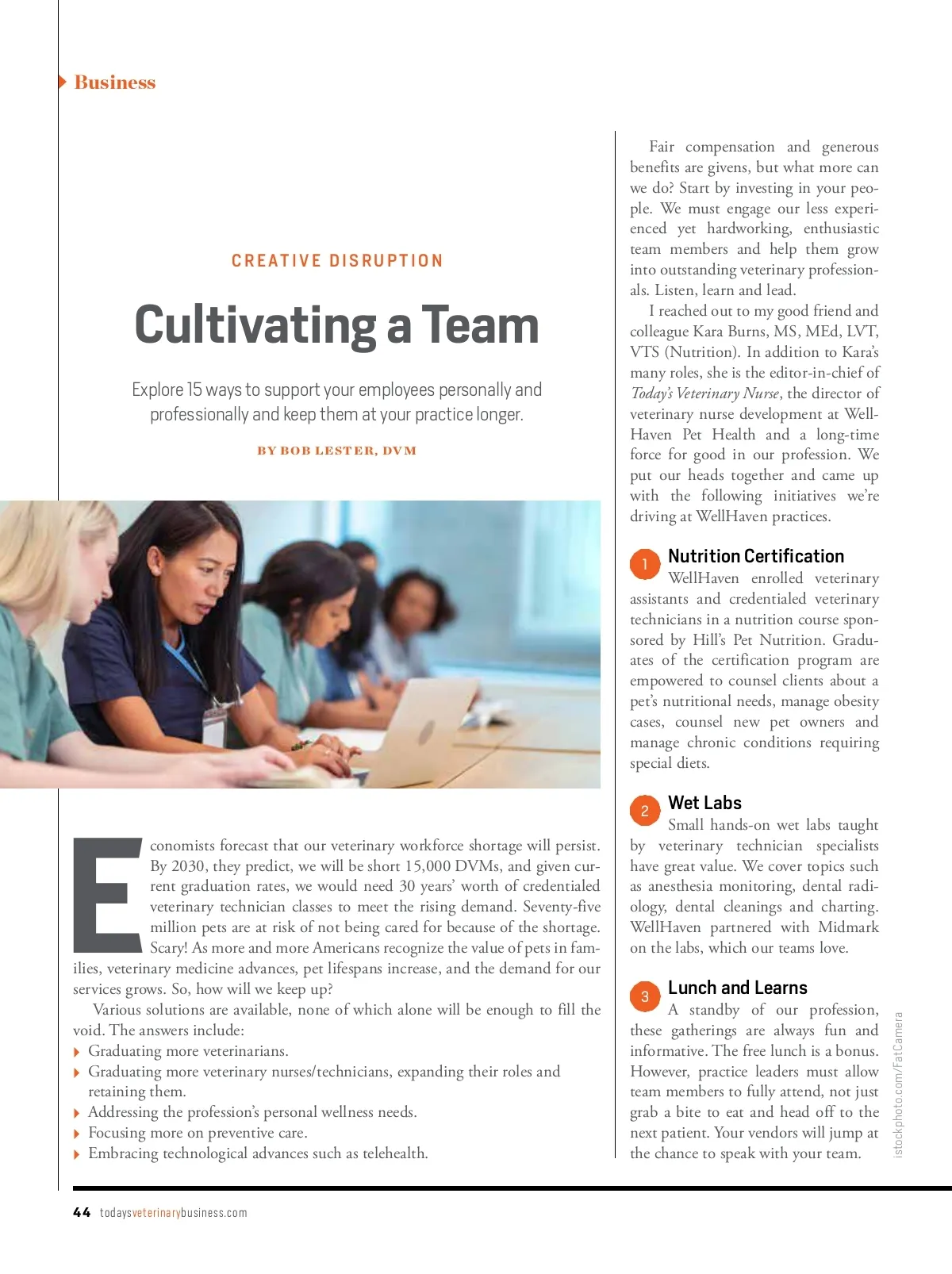 Business

CREATIVE DISRUPTION

Cultivating a Team

Explore 15 ways to support your employees personally and professionally and keep them at your practice longer.

BY BOB LESTER, DVM

Economists forecast that our veterinary workforce shortage will persist. By 2030, they predict, we will be short 15,000 DVMs, and given current graduation rates, we would need 30 years' worth of credentialed veterinary technician classes to meet the rising demand. Seventy-five million pets are at risk of not being cared for because of the shortage. Scary! As more and more Americans recognize the value of pets in families, veterinary medicine advances, pet lifespans increase, and the demand for our services grows. So, how will we keep up?

Various solutions are available, none of which alone will be enough to fill the void. The answers include:

Graduating more veterinarians.

Graduating more veterinary nurses/technicians, expanding their roles and retaining them.

Addressing the profession's personal wellness needs.

Focusing more on preventive care.

Embracing technological advances such as telehealth.

Fair compensation and generous benefits are givens, but what more can we do? Start by investing in your people. We must engage our less experienced yet hardworking, enthusiastic team members and help them grow into outstanding veterinary professionals. Listen, learn and lead.

I reached out to my good friend and colleague Kara Burns, MS, MEd, LVT, VTS (Nutrition). In addition to Kara's many roles, she is the editor-in-chief of Today's Veterinary Nurse, the director of veterinary nurse development at WellHaven Pet Health and a long-time force for good in our profession. We put our heads together and came up with the following initiatives we're driving at WellHaven practices.

1 Nutrition Certification
WellHaven enrolled veterinary assistants and credentialed veterinary technicians in a nutrition course sponsored by Hill's Pet Nutrition. Graduates of the certification program are empowered to counsel clients about a pet's nutritional needs, manage obesity cases, counsel new pet owners and manage chronic conditions requiring special diets.

2 Wet Labs
Small hands-on wet labs taught by veterinary technician specialists have great value. We cover topics such as anesthesia monitoring, dental radiology, dental cleanings and charting. WellHaven partnered with Midmark on the labs, which our teams love.

3 Lunch and Learns
A standby of our profession, these gatherings are always fun and informative. The free lunch is a bonus. However, practice leaders must allow team members to fully attend, not just grab a bite to eat and head off to the next patient. Your vendors will jump at the chance to speak with your team.

istockphoto.com/FatCamera

44 todaysveterinarybusiness.com